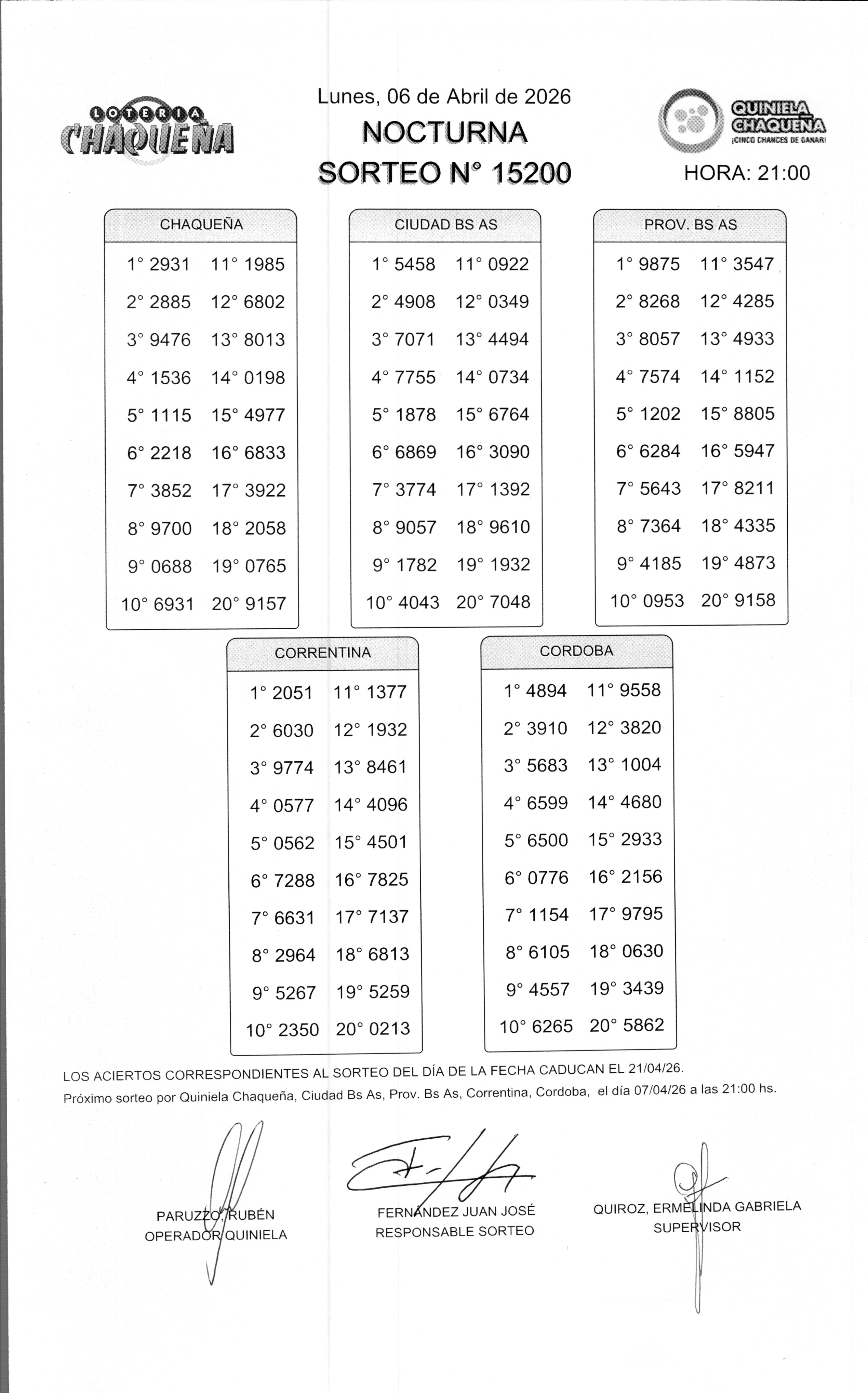 LOTERIA CHAQUEÑA

Lunes, 06 de Abril de 2026
NOCTURNA
SORTEO N° 15200

QUINIELA CHAQUEÑA
¡CINCO CHANCES DE GANAR!

HORA: 21:00

CHAQUEÑA

| | |
|---|---|
| 1° 2931 | 11° 1985 |
| 2° 2885 | 12° 6802 |
| 3° 9476 | 13° 8013 |
| 4° 1536 | 14° 0198 |
| 5° 1115 | 15° 4977 |
| 6° 2218 | 16° 6833 |
| 7° 3852 | 17° 3922 |
| 8° 9700 | 18° 2058 |
| 9° 0688 | 19° 0765 |
| 10° 6931 | 20° 9157 |

CIUDAD BS AS

| | |
|---|---|
| 1° 5458 | 11° 0922 |
| 2° 4908 | 12° 0349 |
| 3° 7071 | 13° 4494 |
| 4° 7755 | 14° 0734 |
| 5° 1878 | 15° 6764 |
| 6° 6869 | 16° 3090 |
| 7° 3774 | 17° 1392 |
| 8° 9057 | 18° 9610 |
| 9° 1782 | 19° 1932 |
| 10° 4043 | 20° 7048 |

PROV. BS AS

| | |
|---|---|
| 1° 9875 | 11° 3547 |
| 2° 8268 | 12° 4285 |
| 3° 8057 | 13° 4933 |
| 4° 7574 | 14° 1152 |
| 5° 1202 | 15° 8805 |
| 6° 6284 | 16° 5947 |
| 7° 5643 | 17° 8211 |
| 8° 7364 | 18° 4335 |
| 9° 4185 | 19° 4873 |
| 10° 0953 | 20° 9158 |

CORRENTINA

| | |
|---|---|
| 1° 2051 | 11° 1377 |
| 2° 6030 | 12° 1932 |
| 3° 9774 | 13° 8461 |
| 4° 0577 | 14° 4096 |
| 5° 0562 | 15° 4501 |
| 6° 7288 | 16° 7825 |
| 7° 6631 | 17° 7137 |
| 8° 2964 | 18° 6813 |
| 9° 5267 | 19° 5259 |
| 10° 2350 | 20° 0213 |

CORDOBA

| | |
|---|---|
| 1° 4894 | 11° 9558 |
| 2° 3910 | 12° 3820 |
| 3° 5683 | 13° 1004 |
| 4° 6599 | 14° 4680 |
| 5° 6500 | 15° 2933 |
| 6° 0776 | 16° 2156 |
| 7° 1154 | 17° 9795 |
| 8° 6105 | 18° 0630 |
| 9° 4557 | 19° 3439 |
| 10° 6265 | 20° 5862 |

LOS ACIERTOS CORRESPONDIENTES AL SORTEO DEL DÍA DE LA FECHA CADUCAN EL 21/04/26.
Próximo sorteo por Quiniela Chaqueña, Ciudad Bs As, Prov. Bs As, Correntina, Cordoba, el día 07/04/26 a las 21:00 hs.

PARUZZO, RUBÉN
OPERADOR QUINIELA

FERNÁNDEZ JUAN JOSÉ
RESPONSABLE SORTEO

QUIROZ, ERMELINDA GABRIELA
SUPERVISOR